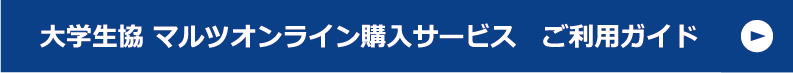 大学生協 マルツオンライン購入サービス　ご利用ガイド